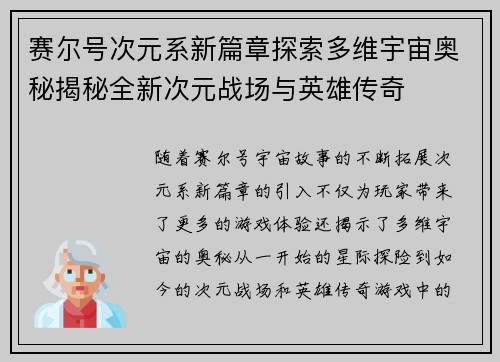 赛尔号次元系新篇章探索多维宇宙奥秘揭秘全新次元战场与英雄传奇

随着赛尔号宇宙故事的不断拓展次元系新篇章的引入不仅为玩家带来了更多的游戏体验还揭示了多维宇宙的奥秘从一开始的星际探险到如今的次元战场和英雄传奇游戏中的